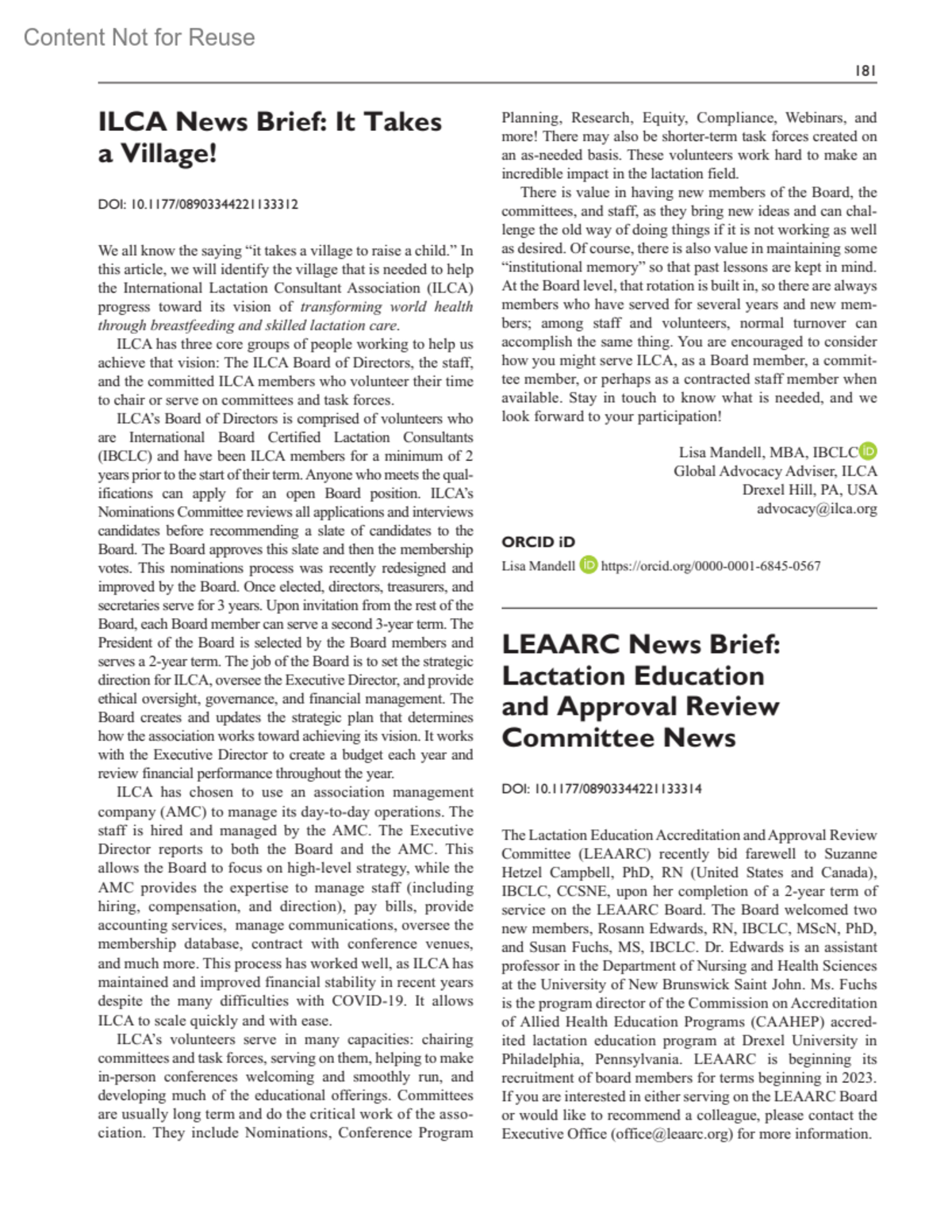 Content Not for Reuse

181

ILCA News Brief: It Takes a Village!

DOI: 10.1177/08903344221133312

We all know the saying "it takes a village to raise a child." In this article, we will identify the village that is needed to help the International Lactation Consultant Association (ILCA) progress toward its vision of transforming world health through breastfeeding and skilled lactation care.

ILCA has three core groups of people working to help us achieve that vision: The ILCA Board of Directors, the staff, and the committed ILCA members who volunteer their time to chair or serve on committees and task forces.

ILCA's Board of Directors is comprised of volunteers who are International Board Certified Lactation Consultants (IBCLC) and have been ILCA members for a minimum of 2 years prior to the start of their term. Anyone who meets the qualifications can apply for an open Board position. ILCA's Nominations Committee reviews all applications and interviews candidates before recommending a slate of candidates to the Board. The Board approves this slate and then the membership votes. This nominations process was recently redesigned and improved by the Board. Once elected, directors, treasurers, and secretaries serve for 3 years. Upon invitation from the rest of the Board, each Board member can serve a second 3-year term. The President of the Board is selected by the Board members and serves a 2-year term. The job of the Board is to set the strategic direction for ILCA, oversee the Executive Director, and provide ethical oversight, governance, and financial management. The Board creates and updates the strategic plan that determines how the association works toward achieving its vision. It works with the Executive Director to create a budget each year and review financial performance throughout the year.

ILCA has chosen to use an association management company (AMC) to manage its day-to-day operations. The staff is hired and managed by the AMC. The Executive Director reports to both the Board and the AMC. This allows the Board to focus on high-level strategy, while the AMC provides the expertise to manage staff (including hiring, compensation, and direction), pay bills, provide accounting services, manage communications, oversee the membership database, contract with conference venues, and much more. This process has worked well, as ILCA has maintained and improved financial stability in recent years despite the many difficulties with COVID-19. It allows ILCA to scale quickly and with ease.

ILCA's volunteers serve in many capacities: chairing committees and task forces, serving on them, helping to make in-person conferences welcoming and smoothly run, and developing much of the educational offerings. Committees are usually long term and do the critical work of the association. They include Nominations, Conference Program Planning, Research, Equity, Compliance, Webinars, and more! There may also be shorter-term task forces created on an as-needed basis. These volunteers work hard to make an incredible impact in the lactation field.

There is value in having new members of the Board, the committees, and staff, as they bring new ideas and can challenge the old way of doing things if it is not working as well as desired. Of course, there is also value in maintaining some "institutional memory" so that past lessons are kept in mind. At the Board level, that rotation is built in, so there are always members who have served for several years and new members; among staff and volunteers, normal turnover can accomplish the same thing. You are encouraged to consider how you might serve ILCA, as a Board member, a committee member, or perhaps as a contracted staff member when available. Stay in touch to know what is needed, and we look forward to your participation!

Lisa Mandell, MBA, IBCLC
Global Advocacy Adviser, ILCA
Drexel Hill, PA, USA
advocacy@ilca.org

ORCID iD
Lisa Mandell https://orcid.org/0000-0001-6845-0567

LEAARC News Brief: Lactation Education and Approval Review Committee News

DOI: 10.1177/08903344221133314

The Lactation Education Accreditation and Approval Review Committee (LEAARC) recently bid farewell to Suzanne Hetzel Campbell, PhD, RN (United States and Canada), IBCLC, CCSNE, upon her completion of a 2-year term of service on the LEAARC Board. The Board welcomed two new members, Rosann Edwards, RN, IBCLC, MScN, PhD, and Susan Fuchs, MS, IBCLC. Dr. Edwards is an assistant professor in the Department of Nursing and Health Sciences at the University of New Brunswick Saint John. Ms. Fuchs is the program director of the Commission on Accreditation of Allied Health Education Programs (CAAHEP) accredited lactation education program at Drexel University in Philadelphia, Pennsylvania. LEAARC is beginning its recruitment of board members for terms beginning in 2023. If you are interested in either serving on the LEAARC Board or would like to recommend a colleague, please contact the Executive Office (office@leaarc.org) for more information.